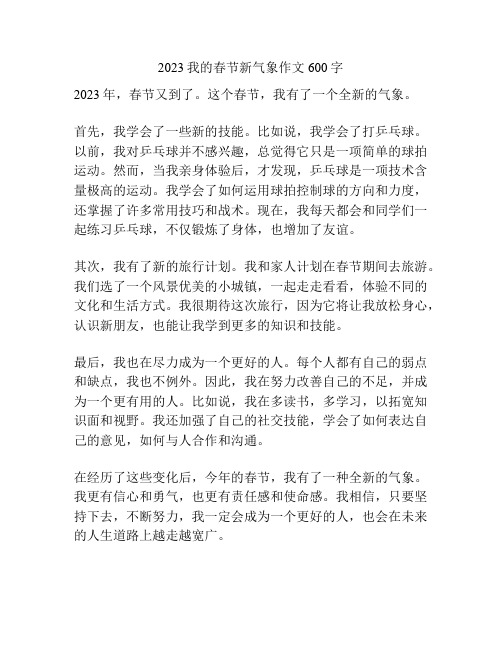 2023 我的春节新气象作文 600 字

2023 年，春节又到了。这个春节，我有了一个全新的气象。

首先，我学会了一些新的技能。比如说，我学会了打乒乓球。以前，我对乒乓球并不感兴趣，总觉得它只是一项简单的球拍运动。然而，当我亲身体验后，才发现，乒乓球是一项技术含量极高的运动。我学会了如何运用球拍控制球的方向和力度，还掌握了许多常用技巧和战术。现在，我每天都会和同学们一起练习乒乓球，不仅锻炼了身体，也增加了友谊。

其次，我有了新的旅行计划。我和家人计划在春节期间去旅游。我们选了一个风景优美的小城镇，一起走走看看，体验不同的文化和生活方式。我很期待这次旅行，因为它将让我放松身心，认识新朋友，也能让我学到更多的知识和技能。

最后，我也在尽力成为一个更好的人。每个人都有自己的弱点和缺点，我也不例外。因此，我在努力改善自己的不足，并成为一个更有用的人。比如说，我在多读书，多学习，以拓宽知识面和视野。我还加强了自己的社交技能，学会了如何表达自己的意见，如何与人合作和沟通。

在经历了这些变化后，今年的春节，我有了一种全新的气象。我更有信心和勇气，也更有责任感和使命感。我相信，只要坚持下去，不断努力，我一定会成为一个更好的人，也会在未来的人生道路上越走越宽广。